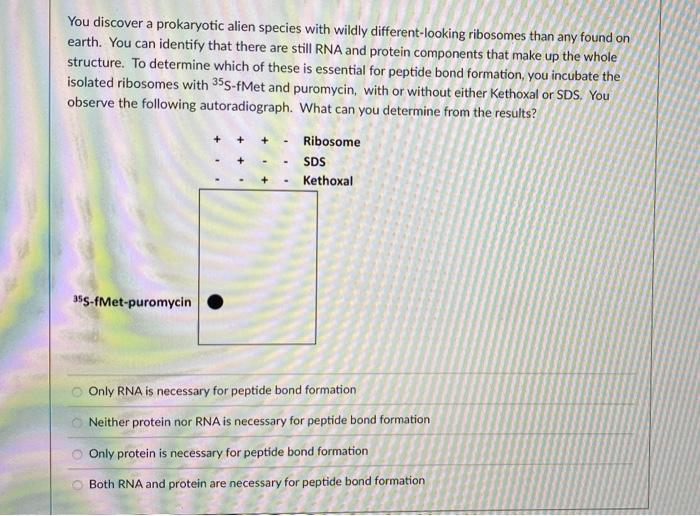 You discover a prokaryotic alien species with wildly different-looking ribosomes than any found on earth. You can identify that there are still RNA and protein components that make up the whole structure. To determine which of these is essential for peptide bond formation, you incubate the isolated ribosomes with $^{35}$S-fMet and puromycin, with or without either Kethoxal or SDS. You observe the following autoradiograph. What can you determine from the results?

| + | + | + | - | Ribosome |
|---|---|---|---|---|
| - | + | - | - | SDS |
| - | - | + | - | Kethoxal |

$^{35}$S-fMet-puromycin

Only RNA is necessary for peptide bond formation

Neither protein nor RNA is necessary for peptide bond formation

Only protein is necessary for peptide bond formation

Both RNA and protein are necessary for peptide bond formation